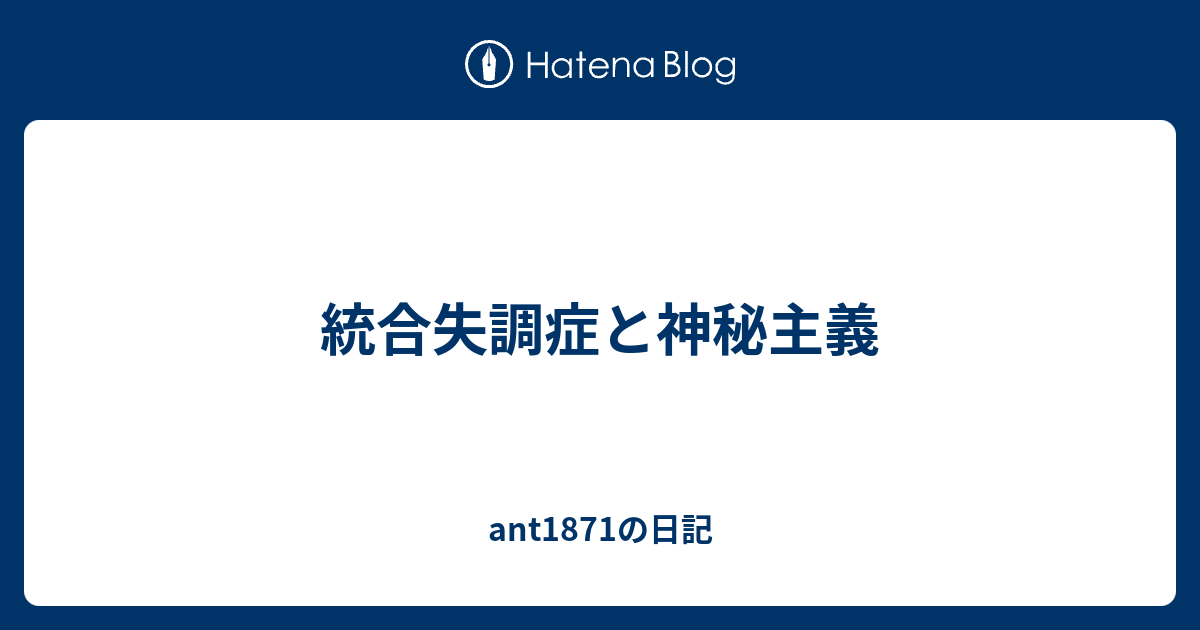 Hatena Blog

統合失調症と神秘主義

ant1871の日記